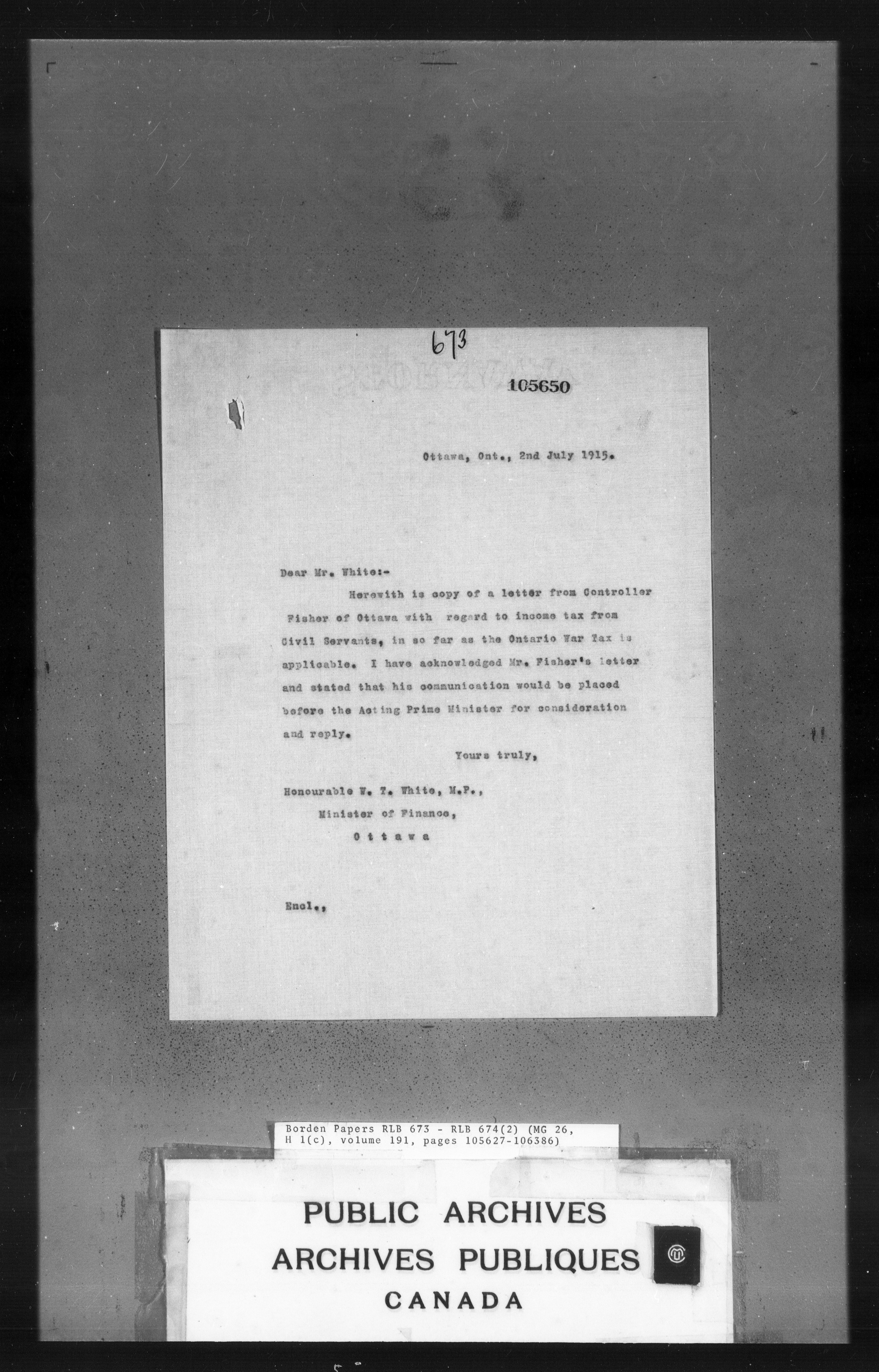 673

105650

Ottawa, Ont., 2nd July 1915.

Dear Mr. White:-

Herewith is copy of a letter from Controller Fisher of Ottawa with regard to income tax from Civil Servants, in so far as the Ontario War Tax is applicable. I have acknowledged Mr. Fisher's letter and stated that his communication would be placed before the Acting Prime Minister for consideration and reply.

Yours truly,

Honourable W. T. White, M.P.,
Minister of Finance,
Ottawa

Encl.,

Borden Papers RLB 673 - RLB 674(2) (MG 26, H 1(c), volume 191, pages 105627-106386)

PUBLIC ARCHIVES
ARCHIVES PUBLIQUES
CANADA